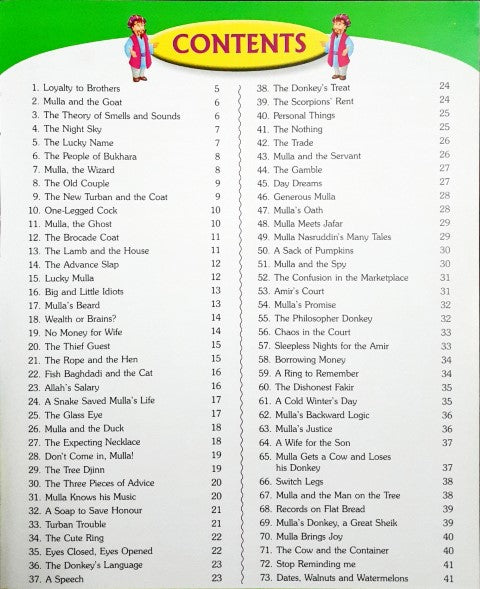 CONTENTS

1. Loyalty to Brothers 5
2. Mulla and the Goat 6
3. The Theory of Smells and Sounds 6
4. The Night Sky 7
5. The Lucky Name 7
6. The People of Bukhara 8
7. Mulla, the Wizard 8
8. The Old Couple 9
9. The New Turban and the Coat 9
10. One-Legged Cock 10
11. Mulla, the Ghost 10
12. The Brocade Coat 11
13. The Lamb and the House 11
14. The Advance Slap 12
15. Lucky Mulla 12
16. Big and Little Idiots 13
17. Mulla's Beard 13
18. Wealth or Brains? 14
19. No Money for Wife 14
20. The Thief Guest 15
21. The Rope and the Hen 15
22. Fish Baghdadi and the Cat 16
23. Allah's Salary 16
24. A Snake Saved Mulla's Life 17
25. The Glass Eye 17
26. Mulla and the Duck 18
27. The Expecting Necklace 18
28. Don't Come in, Mulla! 19
29. The Tree Djinn 19
30. The Three Pieces of Advice 20
31. Mulla Knows his Music 20
32. A Soap to Save Honour 21
33. Turban Trouble 21
34. The Cute Ring 22
35. Eyes Closed, Eyes Opened 22
36. The Donkey's Language 23
37. A Speech 23

38. The Donkey's Treat 24
39. The Scorpions' Rent 24
40. Personal Things 25
41. The Nothing 25
42. The Trade 26
43. Mulla and the Servant 26
44. The Gamble 27
45. Day Dreams 27
46. Generous Mulla 28
47. Mulla's Oath 28
48. Mulla Meets Jafar 29
49. Mulla Nasruddin's Many Tales 29
50. A Sack of Pumpkins 30
51. Mulla and the Spy 30
52. The Confusion in the Marketplace 31
53. Amir's Court 31
54. Mulla's Promise 32
55. The Philosopher Donkey 32
56. Chaos in the Court 33
57. Sleepless Nights for the Amir 33
58. Borrowing Money 34
59. A Ring to Remember 34
60. The Dishonest Fakir 35
61. A Cold Winter's Day 35
62. Mulla's Backward Logic 36
63. Mulla's Justice 36
64. A Wife for the Son 37
65. Mulla Gets a Cow and Loses his Donkey 37
66. Switch Legs 38
67. Mulla and the Man on the Tree 38
68. Records on Flat Bread 39
69. Mulla's Donkey, a Great Sheik 39
70. Mulla Brings Joy 40
71. The Cow and the Container 40
72. Stop Reminding me 41
73. Dates, Walnuts and Watermelons 41